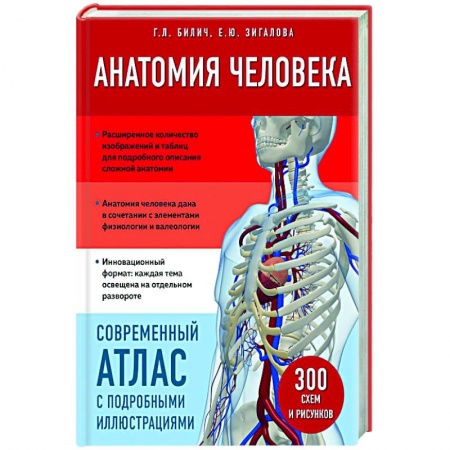 Г.Л. БИЛИЧ, Е.Ю. ЗИГАЛОВА

АНАТОМИЯ ЧЕЛОВЕКА

• Расширенное количество изображений и таблиц для подробного описания сложной анатомии

• Анатомия человека дана в сочетании с элементами физиологии и валеологии

• Инновационный формат: каждая тема освещена на отдельном развороте

СОВРЕМЕННЫЙ АТЛАС С ПОДРОБНЫМИ ИЛЛЮСТРАЦИЯМИ

300 СХЕМ И РИСУНКОВ